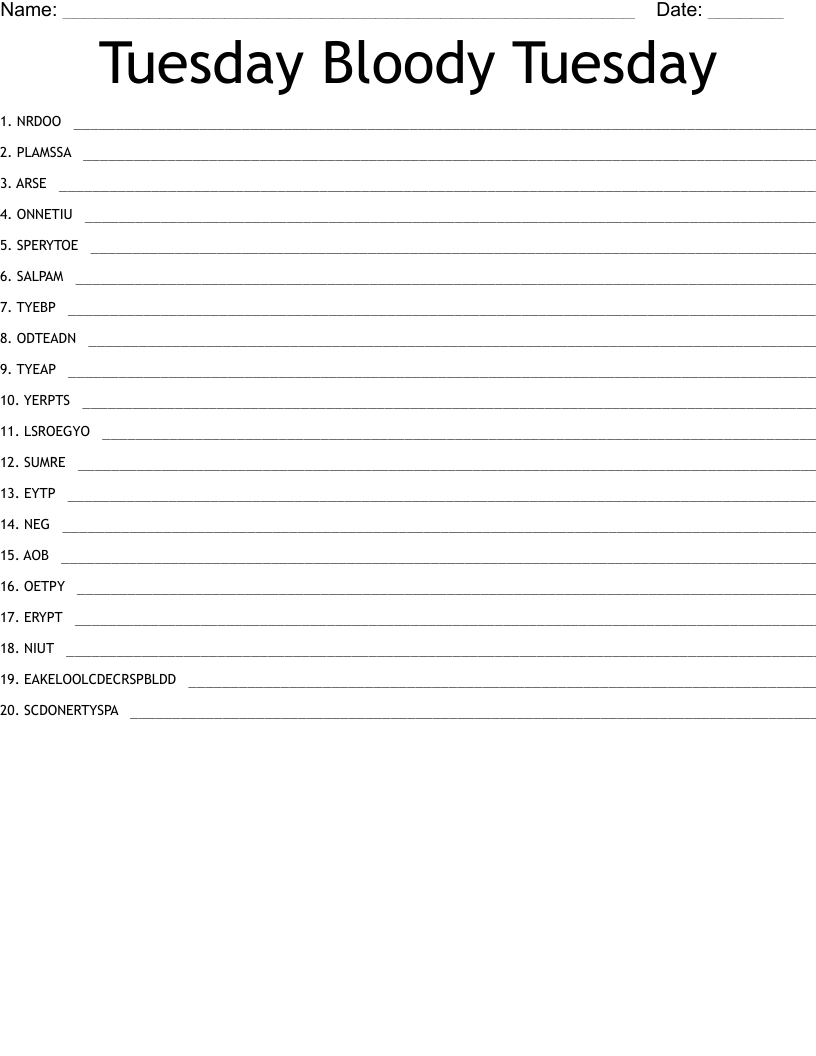 Name: ____ Date: ____

Tuesday Bloody Tuesday

1. NRDOO ____

2. PLAMSSA ____

3. ARSE ____

4. ONNETIU ____

5. SPERYTOE ____

6. SALPAM ____

7. TYEBP ____

8. ODTEADN ____

9. TYEAP ____

10. YERPTS ____

11. LSROEGYO ____

12. SUMRE ____

13. EYTP ____

14. NEG ____

15. AOB ____

16. OETPY ____

17. ERYPT ____

18. NIUT ____

19. EAKELOOLCDECRSPBLDD ____

20. SCDONERTYSPA ____